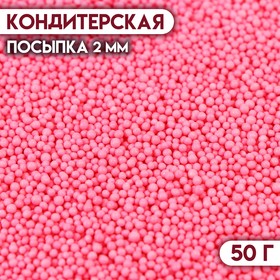 КОНДИТЕРСКАЯ
ПОСЫПКА 2 ММ

50 Г